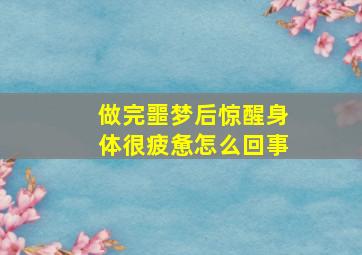 做完噩梦后惊醒身体很疲惫怎么回事